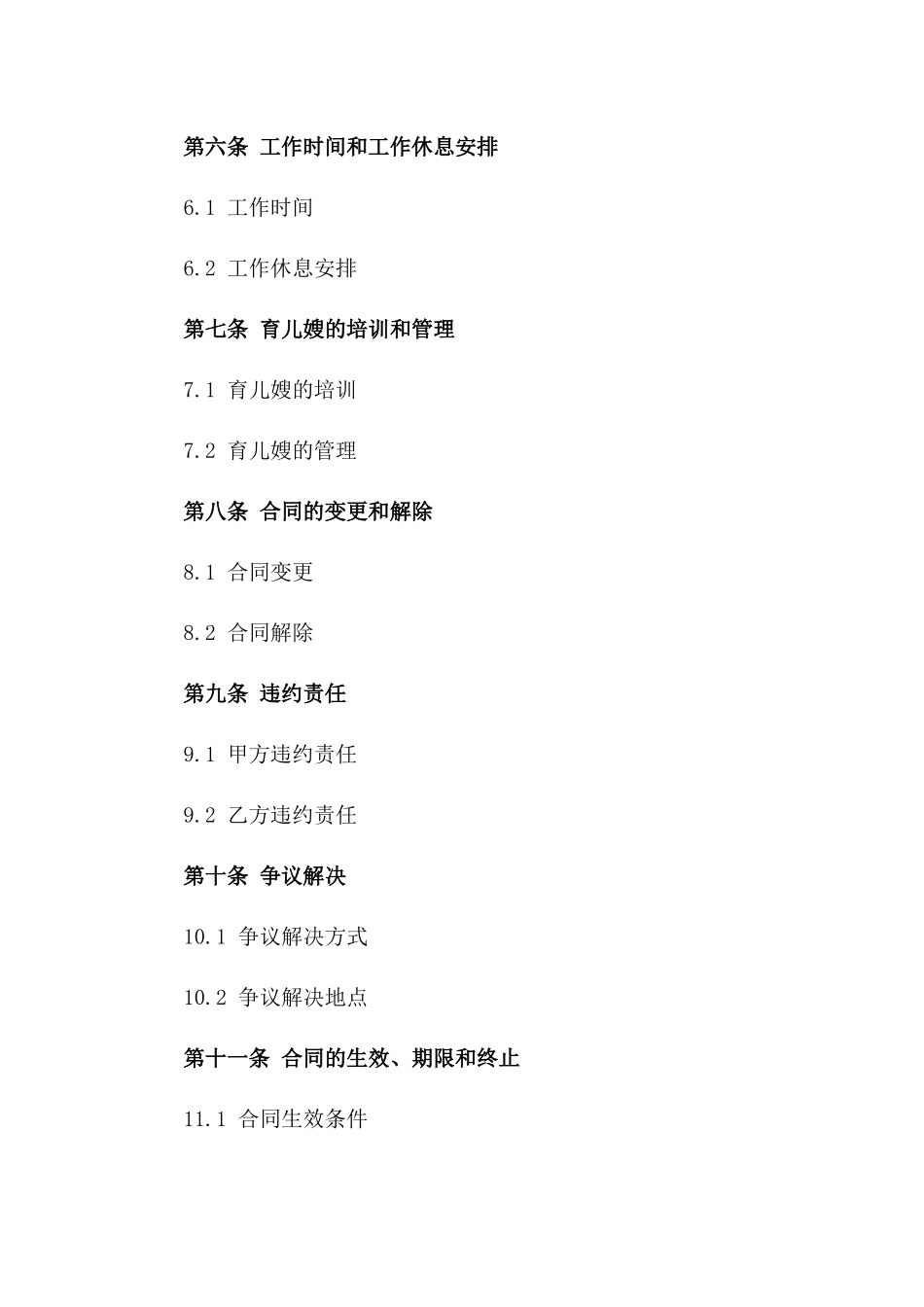 第六条 工作时间和工作休息安排

6.1 工作时间

6.2 工作休息安排

第七条 育儿嫂的培训和管理

7.1 育儿嫂的培训

7.2 育儿嫂的管理

第八条 合同的变更和解除

8.1 合同变更

8.2 合同解除

第九条 违约责任

9.1 甲方违约责任

9.2 乙方违约责任

第十条 争议解决

10.1 争议解决方式

10.2 争议解决地点

第十一条 合同的生效、期限和终止

11.1 合同生效条件